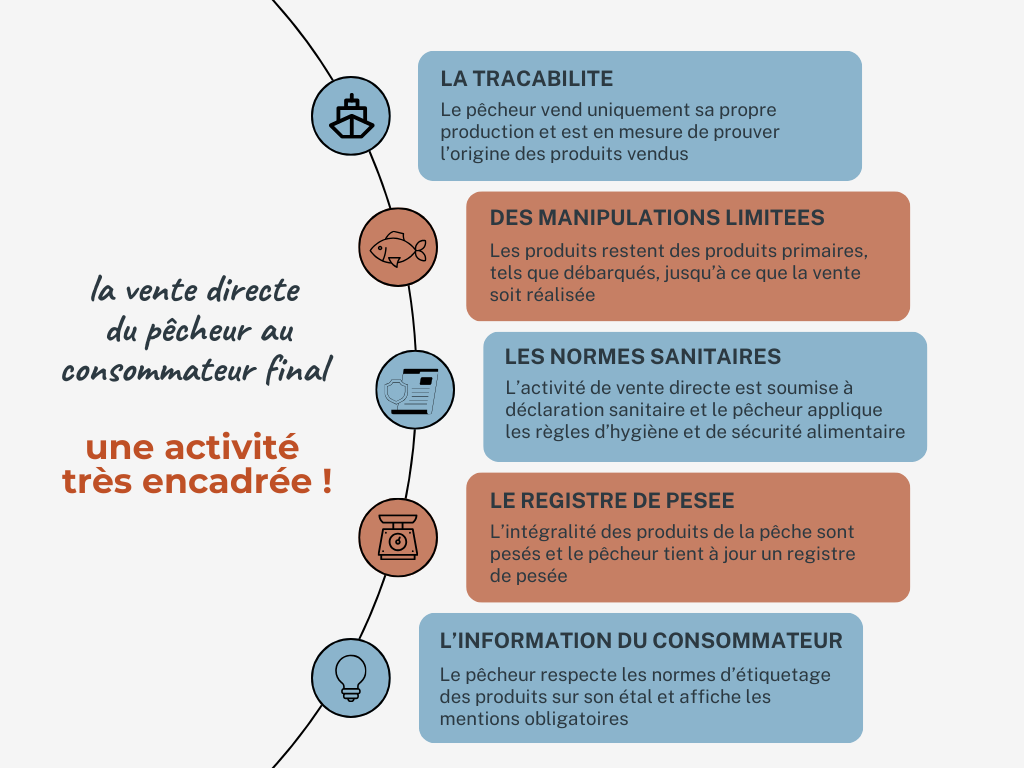 la vente directe du pêcheur au consommateur final

une activité très encadrée !

LA TRACABILITE

Le pêcheur vend uniquement sa propre production et est en mesure de prouver l'origine des produits vendus

DES MANIPULATIONS LIMITEES

Les produits restent des produits primaires, tels que débarqués, jusqu'à ce que la vente soit réalisée

LES NORMES SANITAIRES

L'activité de vente directe est soumise à déclaration sanitaire et le pêcheur applique les règles d'hygiène et de sécurité alimentaire

LE REGISTRE DE PESEE

L'intégralité des produits de la pêche sont pesés et le pêcheur tient à jour un registre de pesée

L'INFORMATION DU CONSOMMATEUR

Le pêcheur respecte les normes d'étiquetage des produits sur son étal et affiche les mentions obligatoires